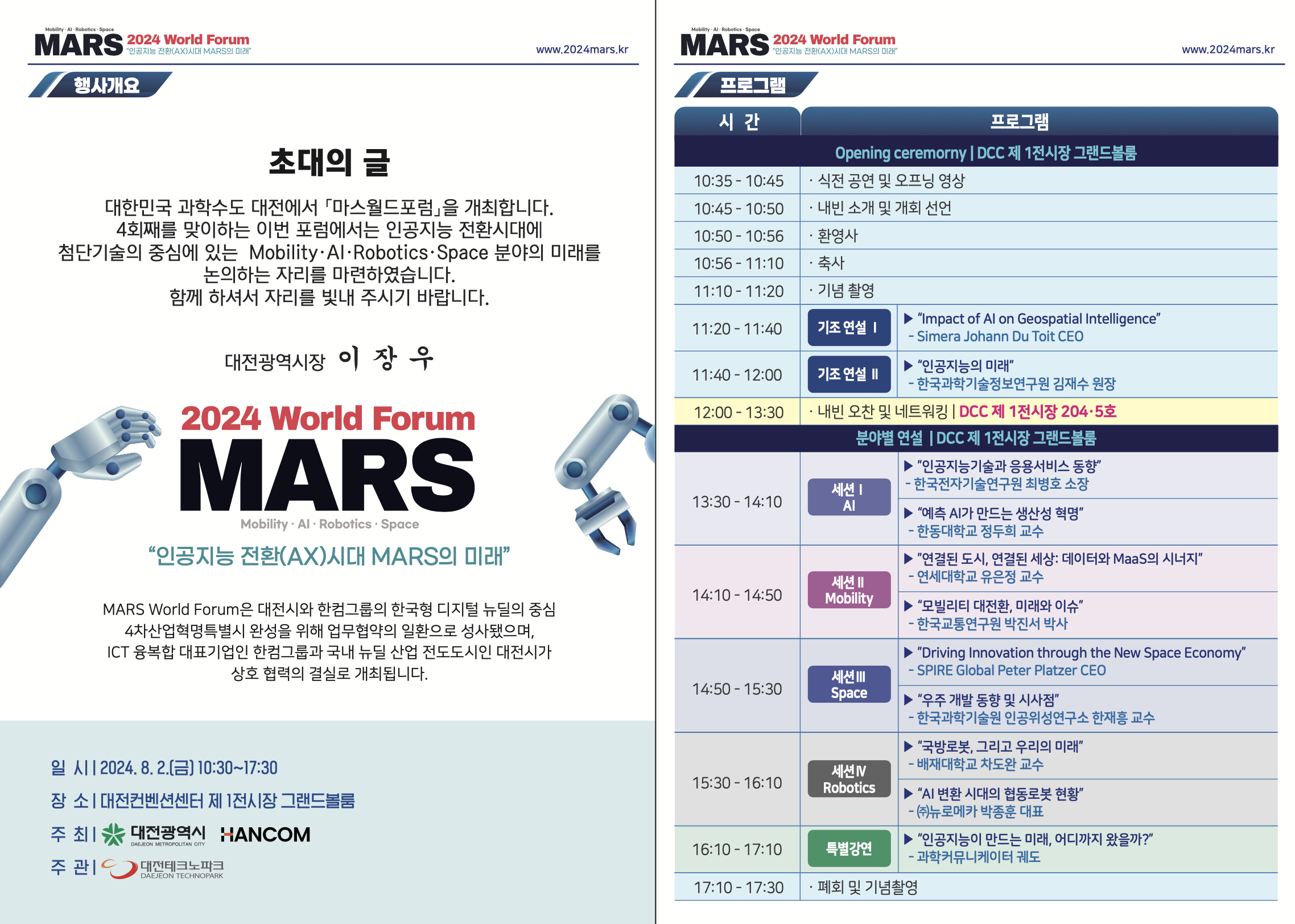 Mobility · AI · Robotics · Space
MARS 2024 World Forum
"인공지능 전환(AX)시대 MARS의 미래"

www.2024mars.kr

행사개요

초대의 글

대한민국 과학수도 대전에서 「마스월드포럼」을 개최합니다.
4회째를 맞이하는 이번 포럼에서는 인공지능 전환시대에
첨단기술의 중심에 있는 Mobility·AI·Robotics·Space 분야의 미래를
논의하는 자리를 마련하였습니다.
함께 하셔서 자리를 빛내 주시기 바랍니다.

대전광역시장 이 장 우

2024 World Forum
MARS
Mobility · AI · Robotics · Space
"인공지능 전환(AX)시대 MARS의 미래"

MARS World Forum은 대전시와 한컴그룹의 한국형 디지털 뉴딜의 중심
4차산업혁명특별시 완성을 위해 업무협약의 일환으로 성사됐으며,
ICT 융복합 대표기업인 한컴그룹과 국내 뉴딜 산업 전도도시인 대전시가
상호 협력의 결실로 개최됩니다.

일 시 | 2024. 8. 2.(금) 10:30~17:30
장 소 | 대전컨벤션센터 제 1전시장 그랜드볼룸
주 최 | 대전광역시 DAEJEON METROPOLITAN CITY HANCOM
주 관 | 대전테크노파크 DAEJEON TECHNOPARK

Mobility · AI · Robotics · Space
MARS 2024 World Forum
"인공지능 전환(AX)시대 MARS의 미래"

www.2024mars.kr

프로그램

| 시 간 | 프로그램 | |
|---|---|---|
| Opening ceremorny \| DCC 제 1전시장 그랜드볼룸 | | |
| 10:35 - 10:45 | · 식전 공연 및 오프닝 영상 | |
| 10:45 - 10:50 | · 내빈 소개 및 개회 선언 | |
| 10:50 - 10:56 | · 환영사 | |
| 10:56 - 11:10 | · 축사 | |
| 11:10 - 11:20 | · 기념 촬영 | |
| 11:20 - 11:40 | 기조 연설 Ⅰ | ▶ "Impact of AI on Geospatial Intelligence" - Simera Johann Du Toit CEO |
| 11:40 - 12:00 | 기조 연설 Ⅱ | ▶ "인공지능의 미래" - 한국과학기술정보연구원 김재수 원장 |
| 12:00 - 13:30 | · 내빈 오찬 및 네트워킹 \| DCC 제 1전시장 204·5호 | |
| 분야별 연설 \| DCC 제 1전시장 그랜드볼룸 | | |
| 13:30 - 14:10 | 세션 Ⅰ AI | ▶ "인공지능기술과 응용서비스 동향" - 한국전자기술연구원 최병호 소장 |
| | | ▶ "예측 AI가 만드는 생산성 혁명" - 한동대학교 정두희 교수 |
| 14:10 - 14:50 | 세션 Ⅱ Mobility | ▶ "연결된 도시, 연결된 세상: 데이터와 MaaS의 시너지" - 연세대학교 유은정 교수 |
| | | ▶ "모빌리티 대전환, 미래와 이슈" - 한국교통연구원 박진서 박사 |
| 14:50 - 15:30 | 세션 Ⅲ Space | ▶ "Driving Innovation through the New Space Economy" - SPIRE Global Peter Platzer CEO |
| | | ▶ "우주 개발 동향 및 시사점" - 한국과학기술원 인공위성연구소 한재흥 교수 |
| 15:30 - 16:10 | 세션 Ⅳ Robotics | ▶ "국방로봇, 그리고 우리의 미래" - 배재대학교 차도완 교수 |
| | | ▶ "AI 변환 시대의 협동로봇 현황" - ㈜뉴로메카 박종훈 대표 |
| 16:10 - 17:10 | 특별강연 | ▶ "인공지능이 만드는 미래, 어디까지 왔을까?" - 과학커뮤니케이터 궤도 |
| 17:10 - 17:30 | · 폐회 및 기념촬영 | |